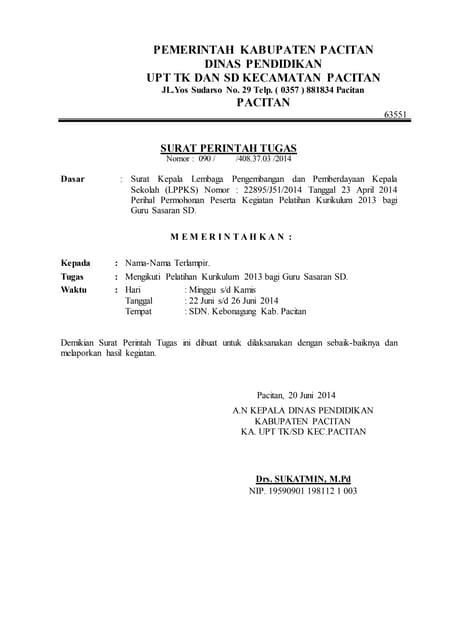 PEMERINTAH KABUPATEN PACITAN
DINAS PENDIDIKAN
UPT TK DAN SD KECAMATAN PACITAN
JL.Yos Sudarso No. 29 Telp. ( 0357 ) 881834 Pacitan
PACITAN
63551

SURAT PERINTAH TUGAS
Nomor : 090 / /408.37.03 /2014

Dasar : Surat Kepala Lembaga Pengembangan dan Pemberdayaan Kepala Sekolah (LPPKS) Nomor : 22895/J51/2014 Tanggal 23 April 2014 Perihal Permohonan Peserta Kegiatan Pelatihan Kurikulum 2013 bagi Guru Sasaran SD.

M E M E R I N T A H K A N :

Kepada : Nama-Nama Terlampir.
Tugas : Mengikuti Pelatihan Kurikulum 2013 bagi Guru Sasaran SD.
Waktu : Hari : Minggu s/d Kamis
Tanggal : 22 Juni s/d 26 Juni 2014
Tempat : SDN. Kebonagung Kab. Pacitan

Demikian Surat Perintah Tugas ini dibuat untuk dilaksanakan dengan sebaik-baiknya dan melaporkan hasil kegiatan.

Pacitan, 20 Juni 2014
A.N KEPALA DINAS PENDIDIKAN
KABUPATEN PACITAN
KA. UPT TK/SD KEC.PACITAN

Drs. SUKATMIN, M.Pd
NIP. 19590901 198112 1 003